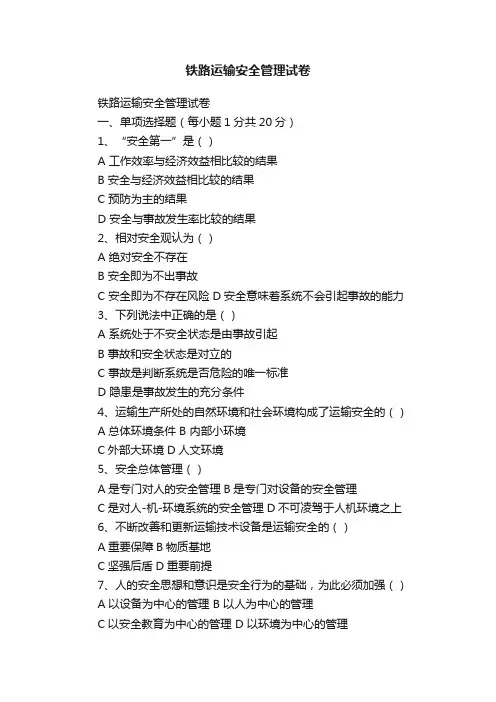 铁路运输安全管理试卷

铁路运输安全管理试卷

一、单项选择题（每小题 1 分共 20 分）

1、“安全第一”是（ ）

A 工作效率与经济效益相比较的结果

B 安全与经济效益相比较的结果

C 预防为主的结果

D 安全与事故发生率比较的结果

2、相对安全观认为（ ）

A 绝对安全不存在

B 安全即为不出事故

C 安全即为不存在风险 D 安全意味着系统不会引起事故的能力

3、下列说法中正确的是（ ）

A 系统处于不安全状态是由事故引起

B 事故和安全状态是对立的

C 事故是判断系统是否危险的唯一标准

D 隐患是事故发生的充分条件

4、运输生产所处的自然环境和社会环境构成了运输安全的（ ）

A 总体环境条件 B 内部小环境

C 外部大环境 D 人文环境

5、安全总体管理（ ）

A 是专门对人的安全管理 B 是专门对设备的安全管理

C 是对人-机-环境系统的安全管理 D 不可凌驾于人机环境之上

6、不断改善和更新运输技术设备是运输安全的（ ）

A 重要保障 B 物质基地

C 坚强后盾 D 重要前提

7、人的安全思想和意识是安全行为的基础，为此必须加强（ ）

A 以设备为中心的管理 B 以人为中心的管理

C 以安全教育为中心的管理 D 以环境为中心的管理